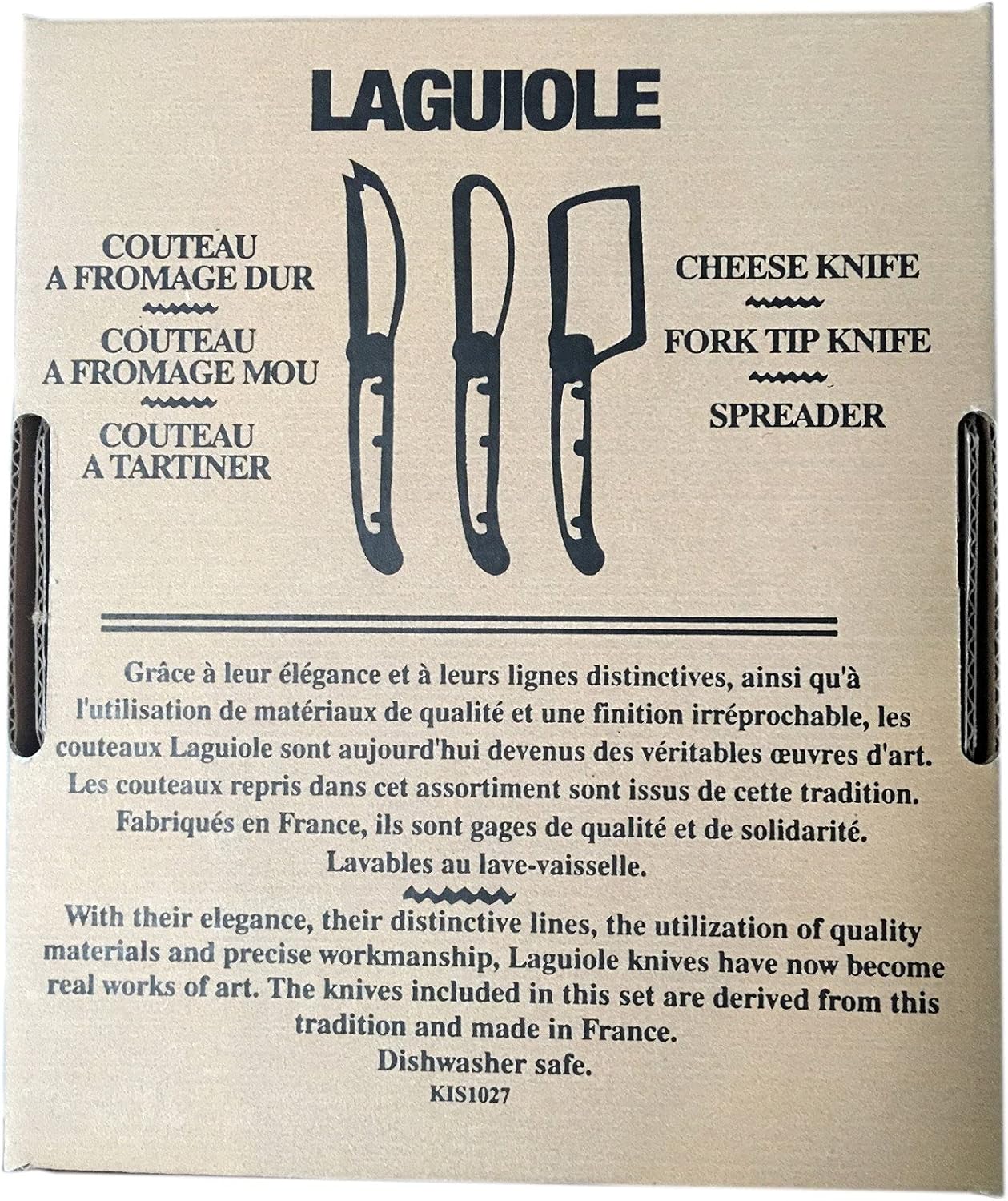 LAGUIOLE

COUTEAU A FROMAGE DUR

COUTEAU A FROMAGE MOU

COUTEAU A TARTINER

CHEESE KNIFE

FORK TIP KNIFE

SPREADER

Grâce à leur élégance et à leurs lignes distinctives, ainsi qu'à l'utilisation de matériaux de qualité et une finition irréprochable, les couteaux Laguiole sont aujourd'hui devenus des véritables œuvres d'art. Les couteaux repris dans cet assortiment sont issus de cette tradition. Fabriqués en France, ils sont gages de qualité et de solidarité. Lavables au lave-vaisselle.

With their elegance, their distinctive lines, the utilization of quality materials and precise workmanship, Laguiole knives have now become real works of art. The knives included in this set are derived from this tradition and made in France. Dishwasher safe.

KIS1027